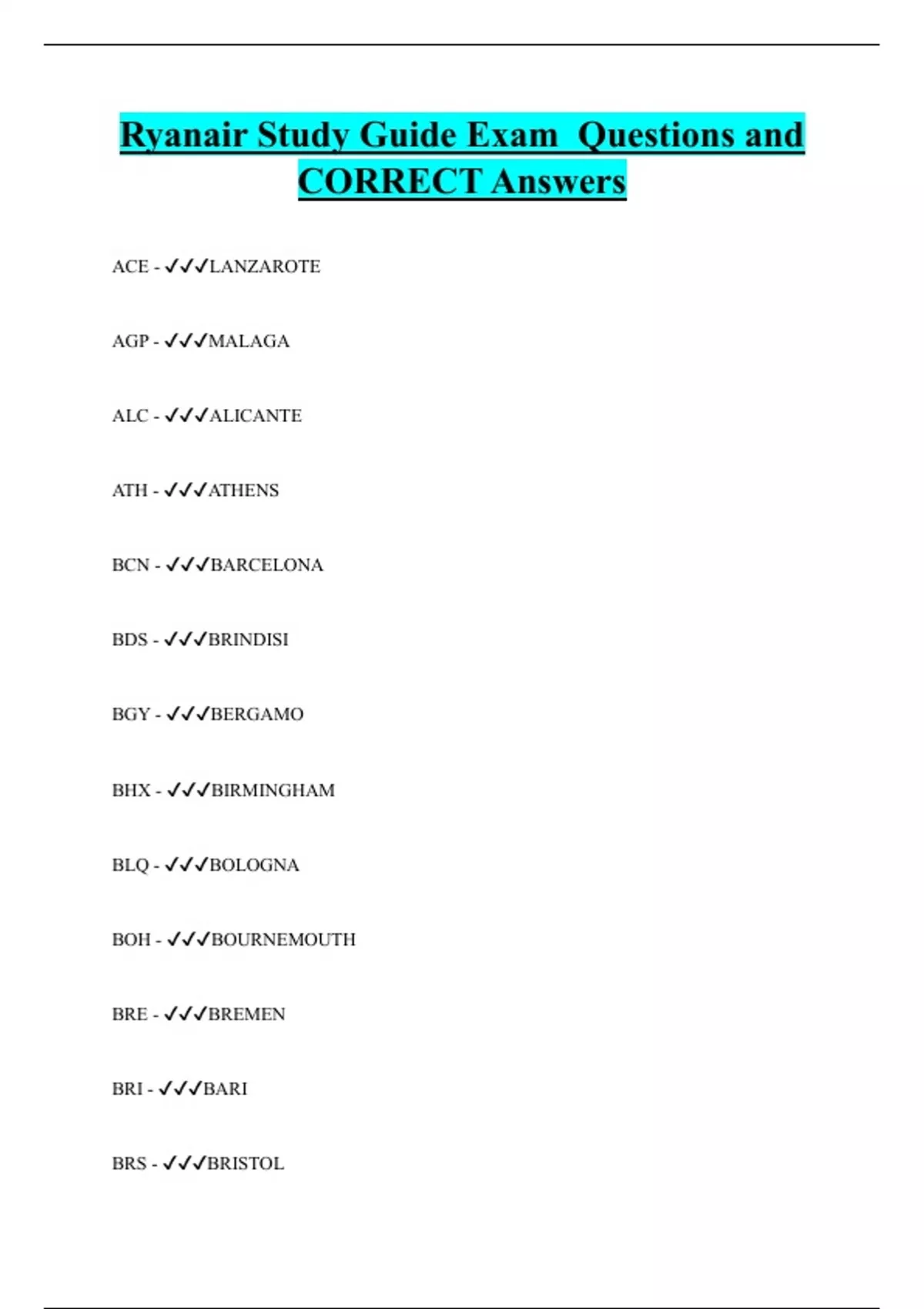 Ryanair Study Guide Exam Questions and CORRECT Answers

ACE - ✓✓✓LANZAROTE

AGP - ✓✓✓MALAGA

ALC - ✓✓✓ALICANTE

ATH - ✓✓✓ATHENS

BCN - ✓✓✓BARCELONA

BDS - ✓✓✓BRINDISI

BGY - ✓✓✓BERGAMO

BHX - ✓✓✓BIRMINGHAM

BLQ - ✓✓✓BOLOGNA

BOH - ✓✓✓BOURNEMOUTH

BRE - ✓✓✓BREMEN

BRI - ✓✓✓BARI

BRS - ✓✓✓BRISTOL